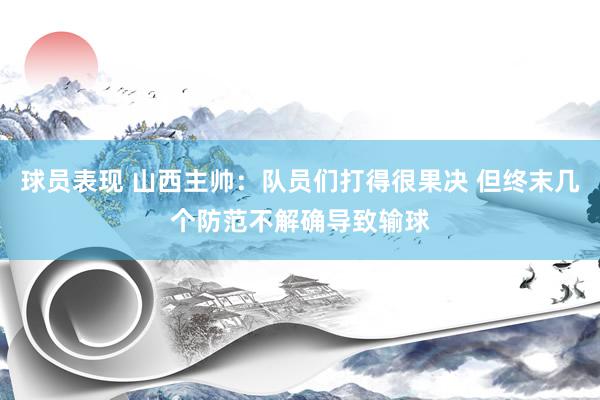 球员表现 山西主帅：队员们打得很果决 但终末几个防范不解确导致输球